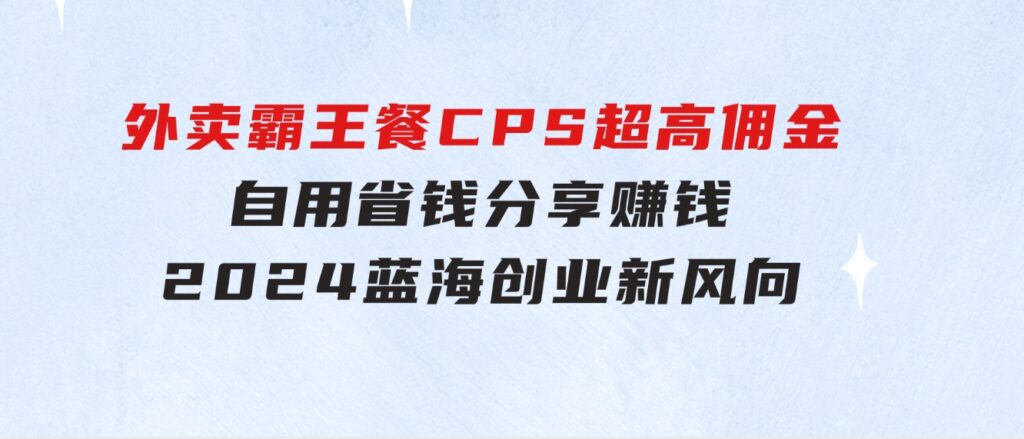 外卖霸王餐CPS超高佣金
自用省钱分享赚钱
2024蓝海创业新风向